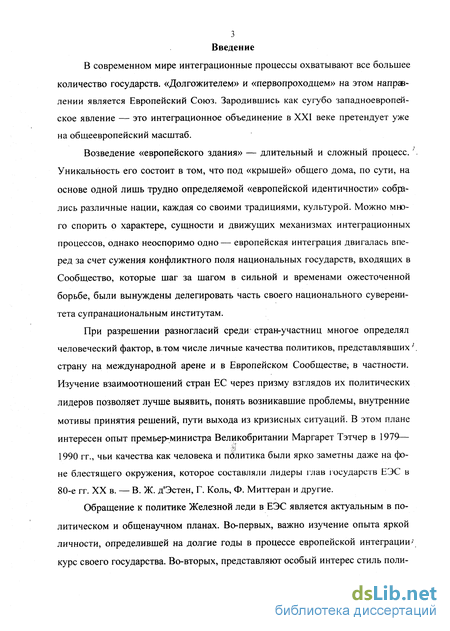 3

Введение

В современном мире интеграционные процессы охватывают все большее количество государств. «Долгожителем» и «первопроходцем» на этом направлении является Европейский Союз. Зародившись как сугубо западноевропейское явление — это интеграционное объединение в XXI веке претендует уже на общеевропейский масштаб.

Возведение «европейского здания» — длительный и сложный процесс. Уникальность его состоит в том, что под «крышей» общего дома, по сути, на основе одной лишь трудно определяемой «европейской идентичности» собрались различные нации, каждая со своими традициями, культурой. Можно много спорить о характере, сущности и движущих механизмах интеграционных процессов, однако неоспоримо одно — европейская интеграция двигалась вперед за счет сужения конфликтного поля национальных государств, входящих в Сообщество, которые шаг за шагом в сильной и временами ожесточенной борьбе, были вынуждены делегировать часть своего национального суверенитета супранациональным институтам.

При разрешении разногласий среди стран-участниц многое определял человеческий фактор, в том числе личные качества политиков, представлявших страну на международной арене и в Европейском Сообществе, в частности. Изучение взаимоотношений стран ЕС через призму взглядов их политических лидеров позволяет лучше выявить, понять возникавшие проблемы, внутренние мотивы принятия решений, пути выхода из кризисных ситуаций. В этом плане интересен опыт премьер-министра Великобритании Маргарет Тэтчер в 1979—1990 гг., чьи качества как человека и политика были ярко заметны даже на фоне блестящего окружения, которое составляли лидеры глав государств ЕЭС в 80-е гг. XX в. — В. Ж. д'Эстен, Г. Коль, Ф. Миттеран и другие.

Обращение к политике Железной леди в ЕЭС является актуальным в политическом и общенаучном планах. Во-первых, важно изучение опыта яркой личности, определившей на долгие годы в процессе европейской интеграции курс своего государства. Во-вторых, представляют особый интерес стиль поли-

dsLib.net
библиотека диссертаций